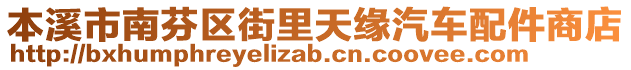 本溪市南芬区街里天缘汽车配件商店
http://bxhumphreyelizab.cn.coovee.com